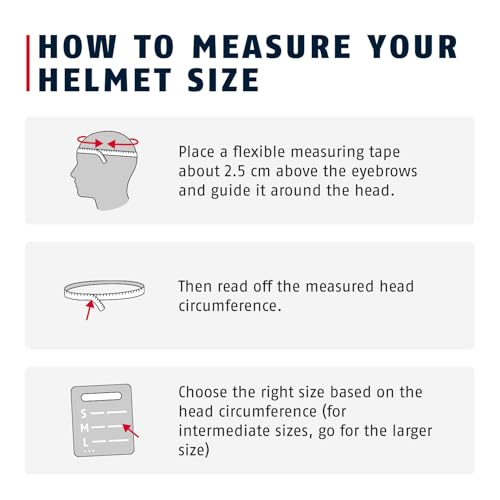 HOW TO MEASURE YOUR HELMET SIZE

Place a flexible measuring tape about 2.5 cm above the eyebrows and guide it around the head.

Then read off the measured head circumference.

S
M
L
...

Choose the right size based on the head circumference (for intermediate sizes, go for the larger size)